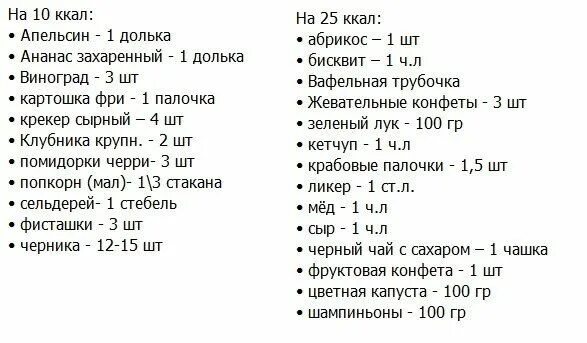 На 10 ккал:
• Апельсин - 1 долька
• Ананас захаренный - 1 долька
• Виноград - 3 шт
• картошка фри - 1 палочка
• крекер сырный – 4 шт
• Клубника крупн. - 2 шт
• помидорки черри- 3 шт
• попкорн (мал)- 1\3 стакана
• сельдерей- 1 стебель
• фисташки - 3 шт
• черника - 12-15 шт

На 25 ккал:
• абрикос – 1 шт
• бисквит – 1 ч.л
• Вафельная трубочка
• Жевательные конфеты - 3 шт
• зеленый лук - 100 гр
• кетчуп - 1 ч.л
• крабовые палочки - 1,5 шт
• ликер - 1 ст.л.
• мёд - 1 ч.л
• сыр - 1 ч.л
• черный чай с сахаром – 1 чашка
• фруктовая конфета - 1 шт
• цветная капуста - 100 гр
• шампиньоны - 100 гр